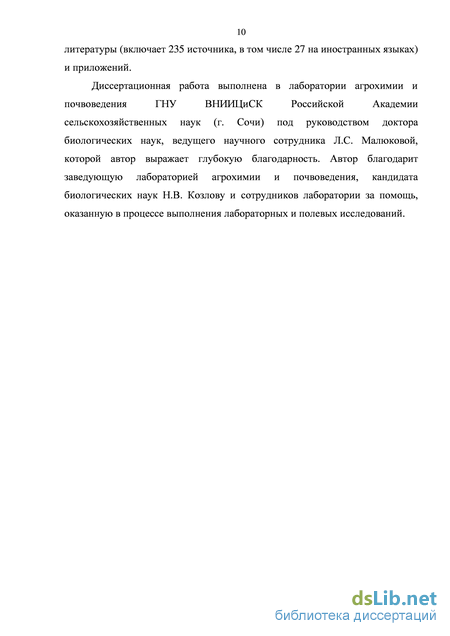 10

литературы (включает 235 источника, в том числе 27 на иностранных языках) и приложений.

Диссертационная работа выполнена в лаборатории агрохимии и почвоведения ГНУ ВНИИЦиСК Российской Академии сельскохозяйственных наук (г. Сочи) под руководством доктора биологических наук, ведущего научного сотрудника Л.С. Малюковой, которой автор выражает глубокую благодарность. Автор благодарит заведующую лабораторией агрохимии и почвоведения, кандидата биологических наук Н.В. Козлову и сотрудников лаборатории за помощь, оказанную в процессе выполнения лабораторных и полевых исследований.

dsLib.net
библиотека диссертаций